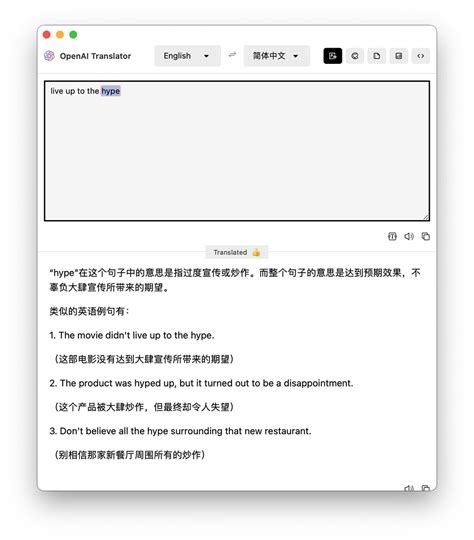 OpenAI Translator

English

简体中文

live up to the hype

Translated 👍

"hype"在这个句子中的意思是指过度宣传或炒作。而整个句子的意思是达到预期效果，不辜负大肆宣传所带来的期望。

类似的英语例句有：

1. The movie didn't live up to the hype.

（这部电影没有达到大肆宣传所带来的期望）

2. The product was hyped up, but it turned out to be a disappointment.

（这个产品被大肆炒作，但最终却令人失望）

3. Don't believe all the hype surrounding that new restaurant.

（别相信那家新餐厅周围所有的炒作）